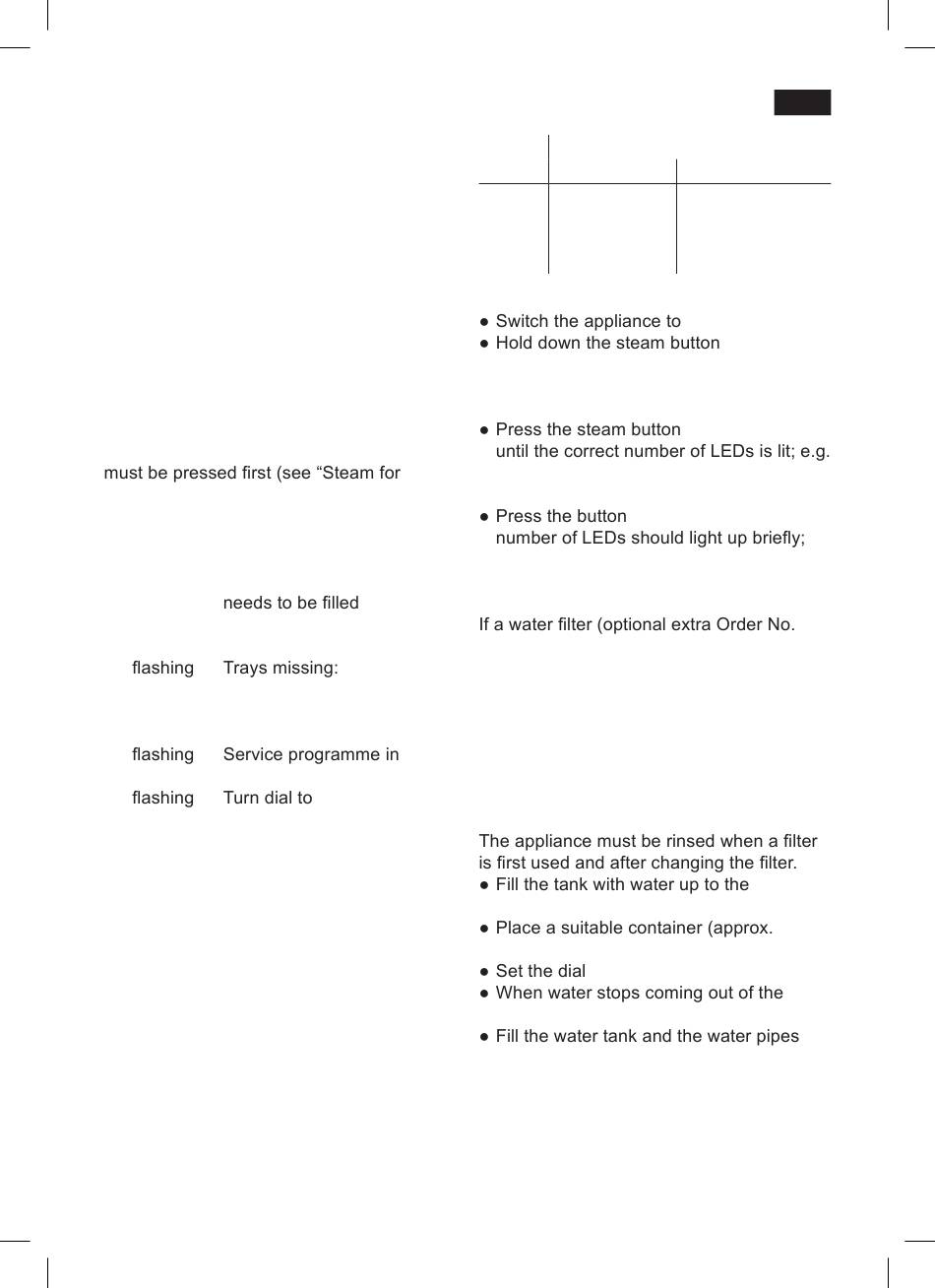 must be pressed first (see “Steam for

needs to be filled

flashing Trays missing:

flashing Service programme in

flashing Turn dial to

● Switch the appliance to
● Hold down the steam button

● Press the steam button
until the correct number of LEDs is lit; e.g.

● Press the button
number of LEDs should light up briefly;

If a water filter (optional extra Order No.

The appliance must be rinsed when a filter is first used and after changing the filter.
● Fill the tank with water up to the

● Place a suitable container (approx.

● Set the dial
● When water stops coming out of the

● Fill the water tank and the water pipes